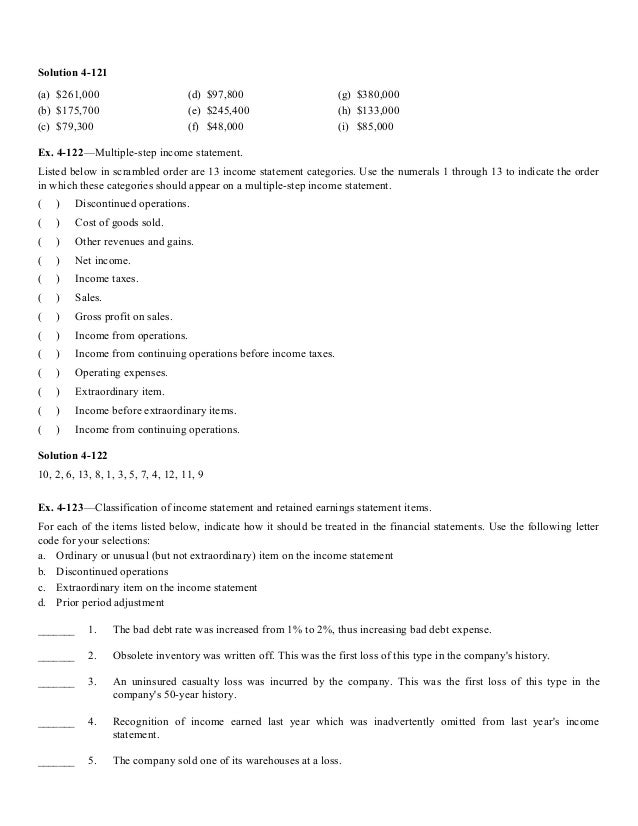 **Solution 4-121**

(a) \$261,000
(b) \$175,700
(c) \$79,300

(d) \$97,800
(e) \$245,400
(f) \$48,000

(g) \$380,000
(h) \$133,000
(i) \$85,000

**Ex. 4-122**—Multiple-step income statement.

Listed below in scrambled order are 13 income statement categories. Use the numerals 1 through 13 to indicate the order in which these categories should appear on a multiple-step income statement.
( ) Discontinued operations.
( ) Cost of goods sold.
( ) Other revenues and gains.
( ) Net income.
( ) Income taxes.
( ) Sales.
( ) Gross profit on sales.
( ) Income from operations.
( ) Income from continuing operations before income taxes.
( ) Operating expenses.
( ) Extraordinary item.
( ) Income before extraordinary items.
( ) Income from continuing operations.

**Solution 4-122**

10, 2, 6, 13, 8, 1, 3, 5, 7, 4, 12, 11, 9

**Ex. 4-123**—Classification of income statement and retained earnings statement items.

For each of the items listed below, indicate how it should be treated in the financial statements. Use the following letter code for your selections:
a. Ordinary or unusual (but not extraordinary) item on the income statement
b. Discontinued operations
c. Extraordinary item on the income statement
d. Prior period adjustment

______ 1. The bad debt rate was increased from 1% to 2%, thus increasing bad debt expense.

______ 2. Obsolete inventory was written off. This was the first loss of this type in the company's history.

______ 3. An uninsured casualty loss was incurred by the company. This was the first loss of this type in the company's 50-year history.

______ 4. Recognition of income earned last year which was inadvertently omitted from last year's income statement.

______ 5. The company sold one of its warehouses at a loss.